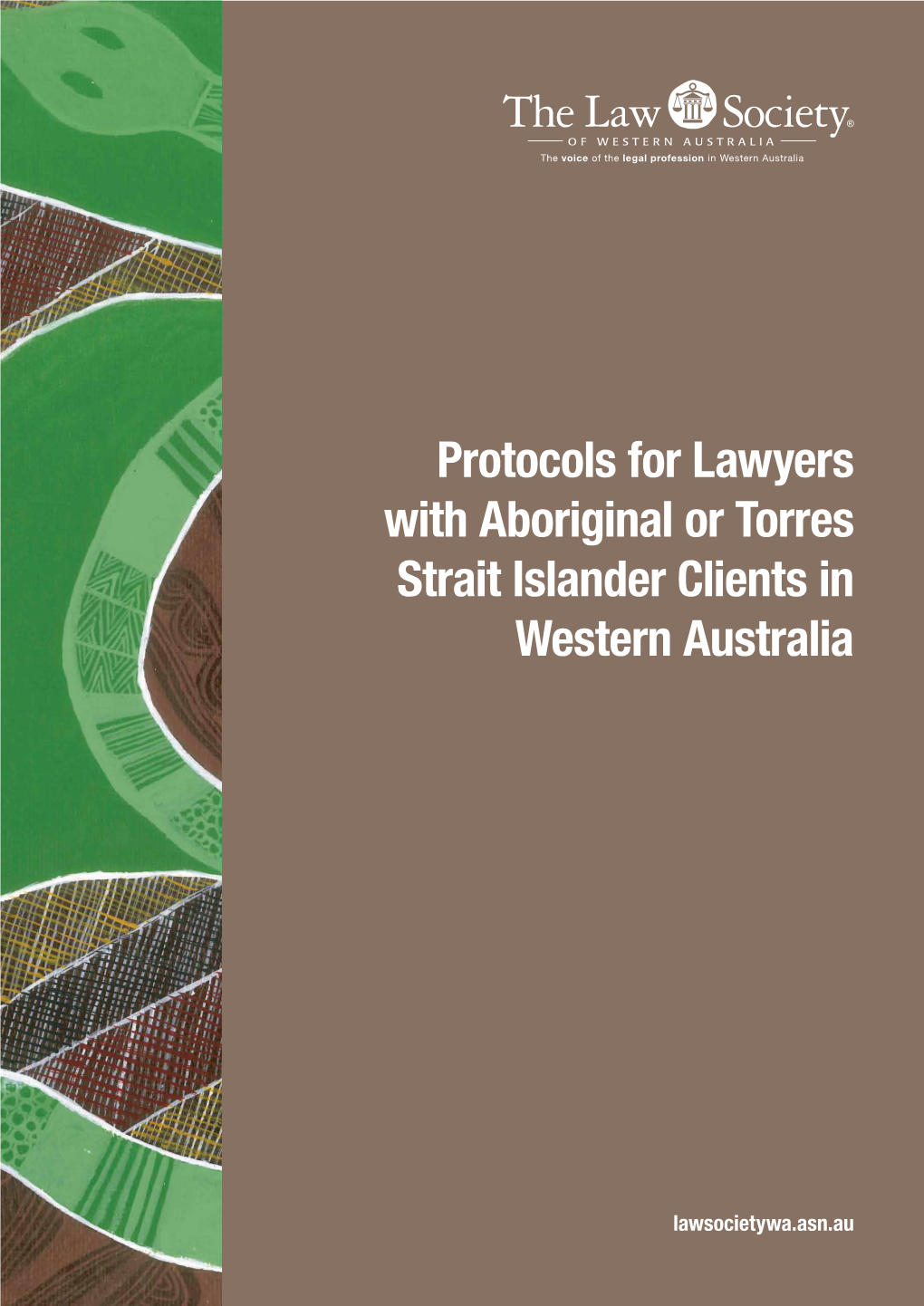 The Law Society®
OF WESTERN AUSTRALIA
The voice of the legal profession in Western Australia

Protocols for Lawyers with Aboriginal or Torres Strait Islander Clients in Western Australia

lawsocietywa.asn.au